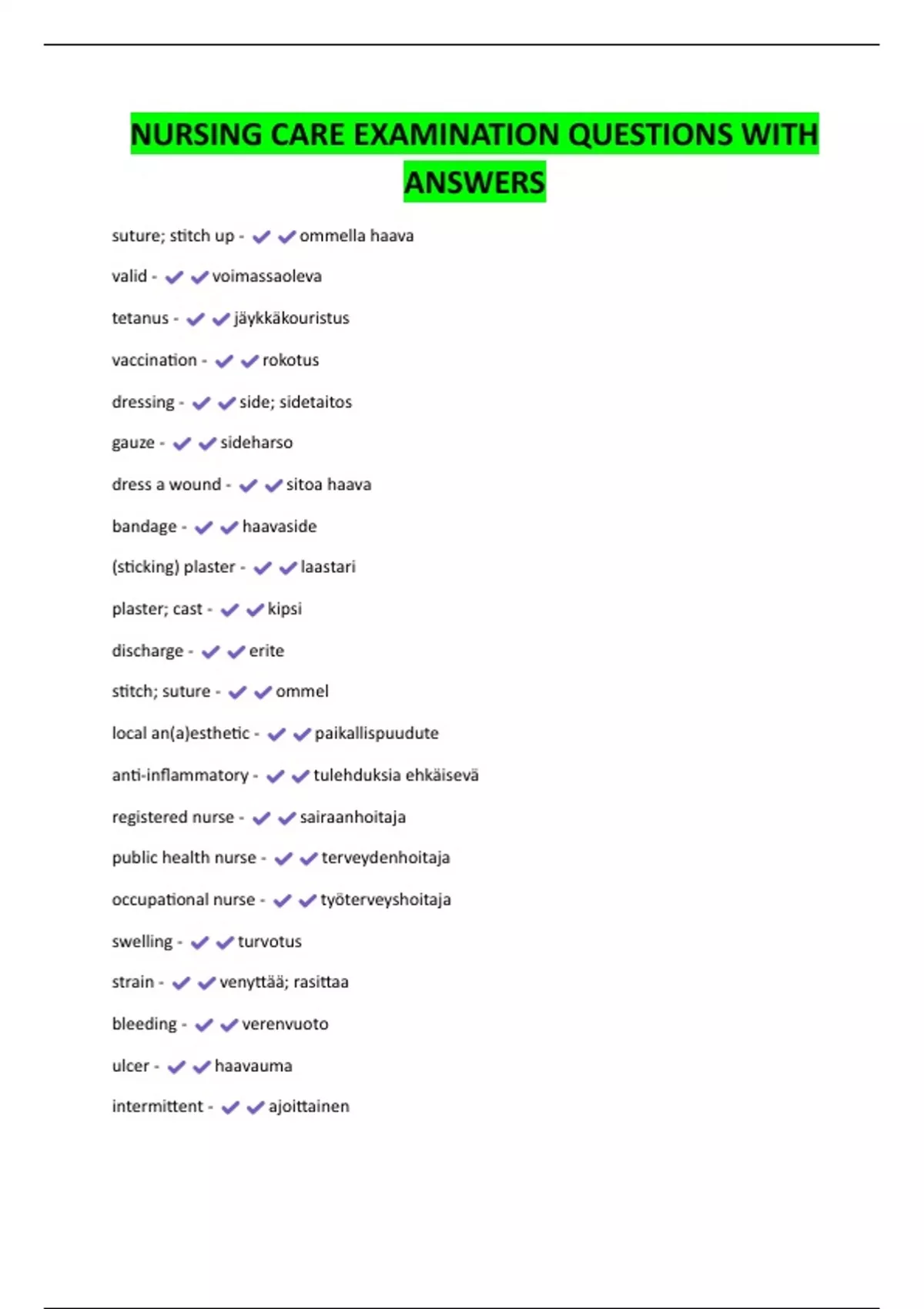 NURSING CARE EXAMINATION QUESTIONS WITH ANSWERS

suture; stitch up - ✔✔ommella haava

valid - ✔✔voimassaoleva

tetanus - ✔✔jäykkäkouristus

vaccination - ✔✔rokotus

dressing - ✔✔side; sidetaitos

gauze - ✔✔sideharso

dress a wound - ✔✔sitoa haava

bandage - ✔✔haavaside

(sticking) plaster - ✔✔laastari

plaster; cast - ✔✔kipsi

discharge - ✔✔erite

stitch; suture - ✔✔ommel

local an(a)esthetic - ✔✔paikallispuudute

anti-inflammatory - ✔✔tulehduksia ehkäisevä

registered nurse - ✔✔sairaanhoitaja

public health nurse - ✔✔terveydenhoitaja

occupational nurse - ✔✔työterveyshoitaja

swelling - ✔✔turvotus

strain - ✔✔venyttää; rasittaa

bleeding - ✔✔verenvuoto

ulcer - ✔✔haavauma

intermittent - ✔✔ajoittainen